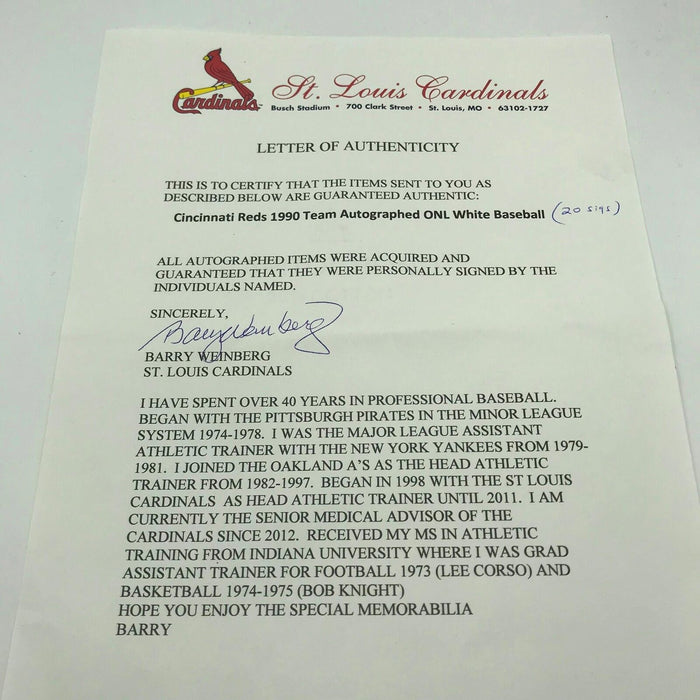 Cardinals St. Louis Cardinals
Busch Stadium • 700 Clark Street • St. Louis, MO • 63102-1727

LETTER OF AUTHENTICITY

THIS IS TO CERTIFY THAT THE ITEMS SENT TO YOU AS DESCRIBED BELOW ARE GUARANTEED AUTHENTIC:

Cincinnati Reds 1990 Team Autographed ONL White Baseball (20 sigs)

ALL AUTOGRAPHED ITEMS WERE ACQUIRED AND GUARANTEED THAT THEY WERE PERSONALLY SIGNED BY THE INDIVIDUALS NAMED.

SINCERELY,
Barry Weinberg
BARRY WEINBERG
ST. LOUIS CARDINALS

I HAVE SPENT OVER 40 YEARS IN PROFESSIONAL BASEBALL. BEGAN WITH THE PITTSBURGH PIRATES IN THE MINOR LEAGUE SYSTEM 1974-1978. I WAS THE MAJOR LEAGUE ASSISTANT ATHLETIC TRAINER WITH THE NEW YORK YANKEES FROM 1979-1981. I JOINED THE OAKLAND A'S AS THE HEAD ATHLETIC TRAINER FROM 1982-1997. BEGAN IN 1998 WITH THE ST LOUIS CARDINALS AS HEAD ATHLETIC TRAINER UNTIL 2011. I AM CURRENTLY THE SENIOR MEDICAL ADVISOR OF THE CARDINALS SINCE 2012. RECEIVED MY MS IN ATHLETIC TRAINING FROM INDIANA UNIVERSITY WHERE I WAS GRAD ASSISTANT TRAINER FOR FOOTBALL 1973 (LEE CORSO) AND BASKETBALL 1974-1975 (BOB KNIGHT)
HOPE YOU ENJOY THE SPECIAL MEMORABILIA
BARRY